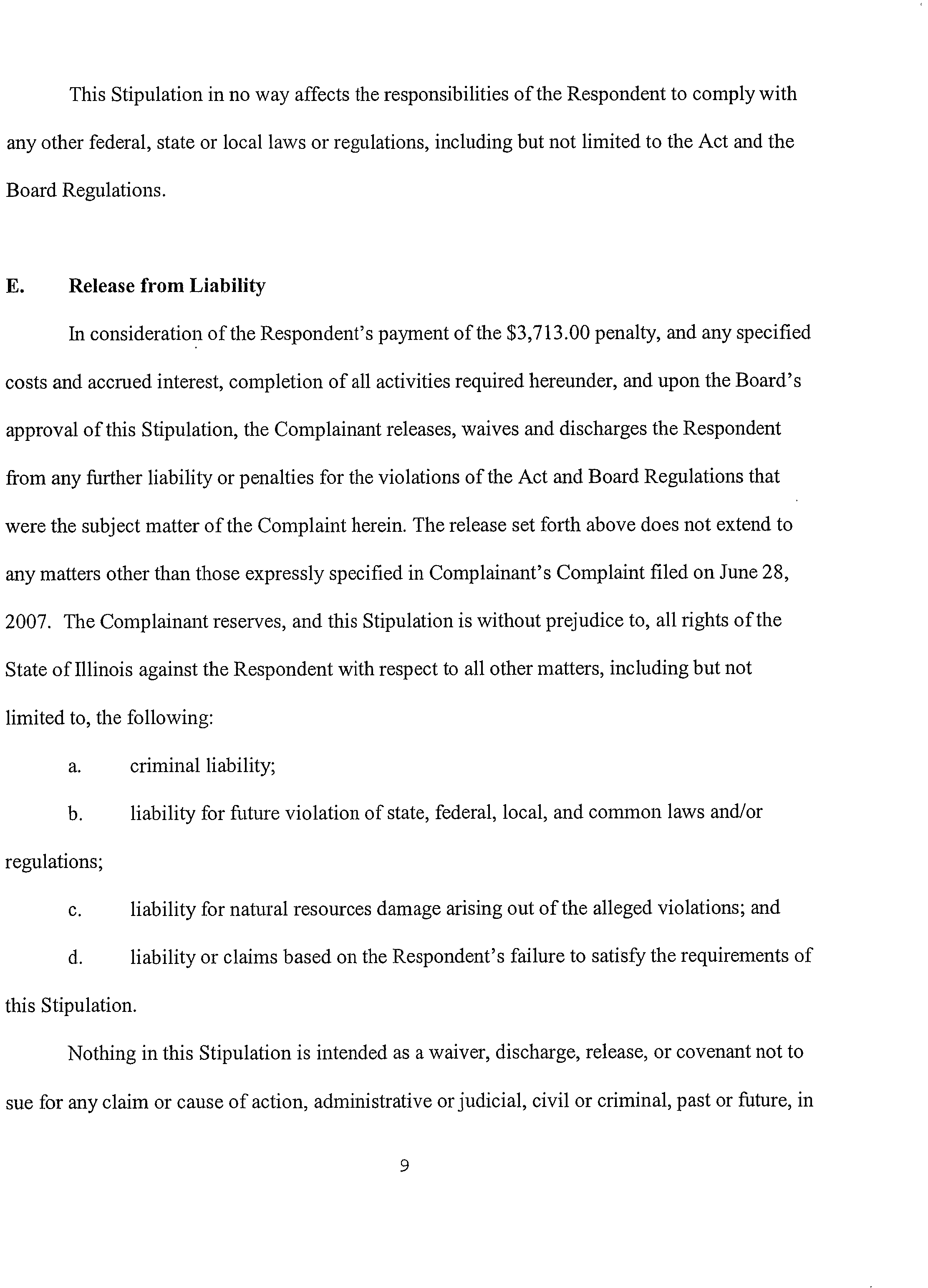 This Stipulation in no way affects the responsibilities of the Respondent to comply with any other federal, state or local laws or regulations, including but not limited to the Act and the Board Regulations.

E. Release from Liability

In consideration of the Respondent's payment of the \$3,713.00 penalty, and any specified costs and accrued interest, completion of all activities required hereunder, and upon the Board's approval of this Stipulation, the Complainant releases, waives and discharges the Respondent from any further liability or penalties for the violations of the Act and Board Regulations that were the subject matter of the Complaint herein. The release set forth above does not extend to any matters other than those expressly specified in Complainant's Complaint filed on June 28, 2007. The Complainant reserves, and this Stipulation is without prejudice to, all rights of the State of Illinois against the Respondent with respect to all other matters, including but not limited to, the following:

a. criminal liability;

b. liability for future violation of state, federal, local, and common laws and/or regulations;

c. liability for natural resources damage arising out of the alleged violations; and

d. liability or claims based on the Respondent's failure to satisfy the requirements of this Stipulation.

Nothing in this Stipulation is intended as a waiver, discharge, release, or covenant not to sue for any claim or cause of action, administrative or judicial, civil or criminal, past or future, in

9